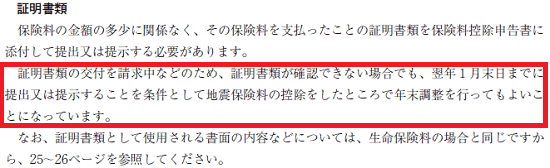 証明書類

保険料の金額の多少に関係なく、その保険料を支払ったことの証明書類を保険料控除申告書に添付して提出又は提示する必要があります。

証明書類の交付を請求中などのため、証明書類が確認できない場合でも、翌年１月末日までに提出又は提示することを条件として地震保険料の控除をしたところで年末調整を行ってもよいことになっています。

なお、証明書類として使用される書面の内容などについては、生命保険料の場合と同じですから、25～26ページを参照してください。